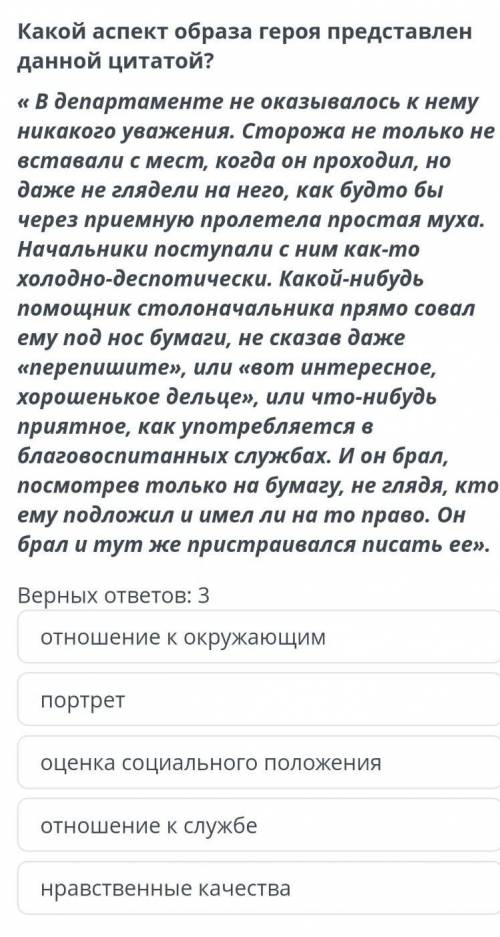 Какой аспект образа героя представлен данной цитатой?

« В департаменте не оказывалось к нему никакого уважения. Сторожа не только не вставали с мест, когда он проходил, но даже не глядели на него, как будто бы через приемную пролетела простая муха. Начальники поступали с ним как-то холодно-деспотически. Какой-нибудь помощник столоначальника прямо совал ему под нос бумаги, не сказав даже «перепишите», или «вот интересное, хорошенькое дельце», или что-нибудь приятное, как употребляется в благовоспитанных службах. И он брал, посмотрев только на бумагу, не глядя, кто ему подложил и имел ли на то право. Он брал и тут же пристраивался писать ее».

Верных ответов: 3

отношение к окружающим

портрет

оценка социального положения

отношение к службе

нравственные качества